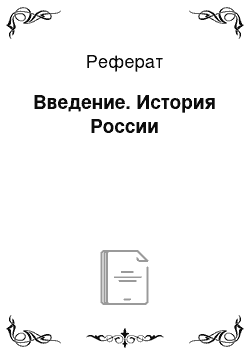 Реферат

Введение. История России